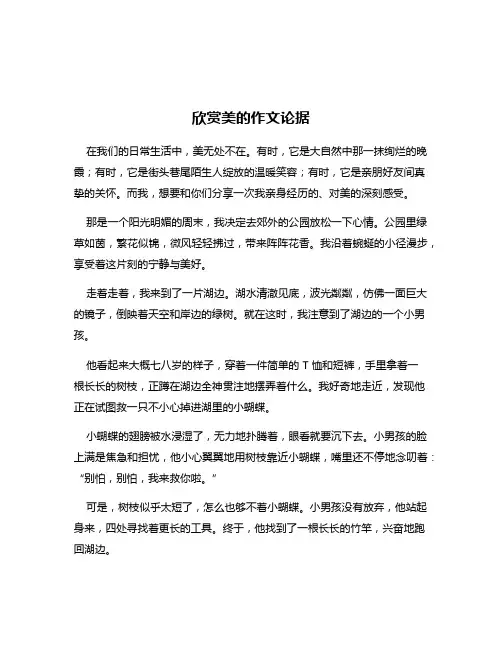 欣赏美的作文论据

在我们的日常生活中，美无处不在。有时，它是大自然中那一抹绚烂的晚霞；有时，它是街头巷尾陌生人绽放的温暖笑容；有时，它是亲朋好友间真挚的关怀。而我，想要和你们分享一次我亲身经历的、对美的深刻感受。

那是一个阳光明媚的周末，我决定去郊外的公园放松一下心情。公园里绿草如茵，繁花似锦，微风轻轻拂过，带来阵阵花香。我沿着蜿蜒的小径漫步，享受着这片刻的宁静与美好。

走着走着，我来到了一片湖边。湖水清澈见底，波光粼粼，仿佛一面巨大的镜子，倒映着天空和岸边的绿树。就在这时，我注意到了湖边的一个小男孩。

他看起来大概七八岁的样子，穿着一件简单的 T 恤和短裤，手里拿着一根长长的树枝，正蹲在湖边全神贯注地摆弄着什么。我好奇地走近，发现他正在试图救一只不小心掉进湖里的小蝴蝶。

小蝴蝶的翅膀被水浸湿了，无力地扑腾着，眼看就要沉下去。小男孩的脸上满是焦急和担忧，他小心翼翼地用树枝靠近小蝴蝶，嘴里还不停地念叨着：“别怕，别怕，我来救你啦。”

可是，树枝似乎太短了，怎么也够不着小蝴蝶。小男孩没有放弃，他站起身来，四处寻找着更长的工具。终于，他找到了一根长长的竹竿，兴奋地跑回湖边。